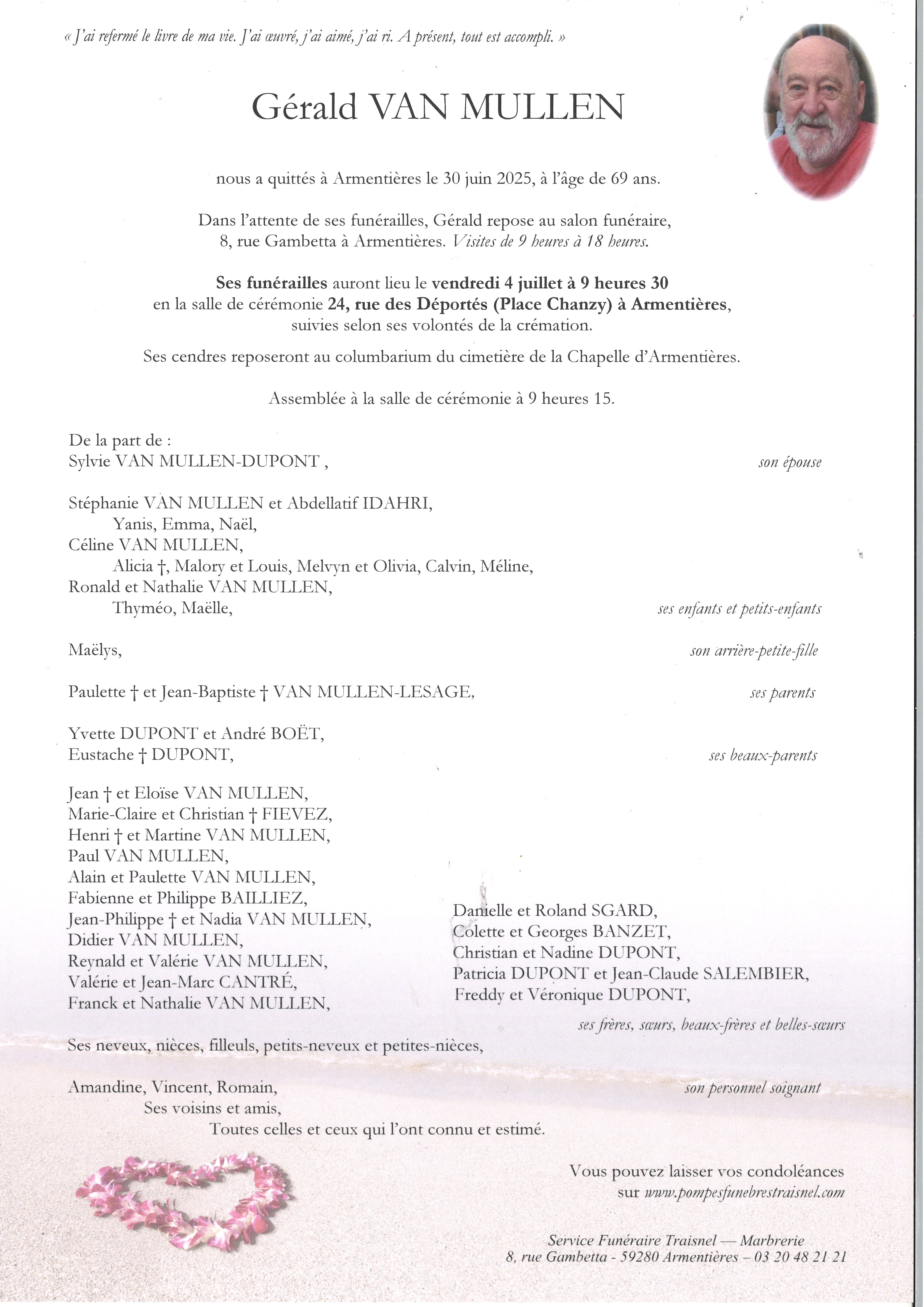 « J'ai refermé le livre de ma vie. J'ai œuvré, j'ai aimé, j'ai ri. A présent, tout est accompli. »

Gérald VAN MULLEN

nous a quittés à Armentières le 30 juin 2025, à l'âge de 69 ans.

Dans l'attente de ses funérailles, Gérald repose au salon funéraire, 8, rue Gambetta à Armentières. Visites de 9 heures à 18 heures.

Ses funérailles auront lieu le vendredi 4 juillet à 9 heures 30 en la salle de cérémonie 24, rue des Déportés (Place Chanzy) à Armentières, suivies selon ses volontés de la crémation.

Ses cendres reposeront au columbarium du cimetière de la Chapelle d'Armentières.

Assemblée à la salle de cérémonie à 9 heures 15.

De la part de :
Sylvie VAN MULLEN-DUPONT , son épouse

Stéphanie VAN MULLEN et Abdellatif IDAHRI,
Yanis, Emma, Naël,
Céline VAN MULLEN,
Alicia †, Malory et Louis, Melvyn et Olivia, Calvin, Méline,
Ronald et Nathalie VAN MULLEN,
Thyméo, Maëlle, ses enfants et petits-enfants

Maëlys, son arrière-petite-fille

Paulette † et Jean-Baptiste † VAN MULLEN-LESAGE, ses parents

Yvette DUPONT et André BOËT,
Eustache † DUPONT, ses beaux-parents

Jean † et Eloïse VAN MULLEN,
Marie-Claire et Christian † FIEVEZ,
Henri † et Martine VAN MULLEN,
Paul VAN MULLEN,
Alain et Paulette VAN MULLEN,
Fabienne et Philippe BAILLIEZ,
Jean-Philippe † et Nadia VAN MULLEN,
Didier VAN MULLEN,
Reynald et Valérie VAN MULLEN,
Valérie et Jean-Marc CANTRÉ,
Franck et Nathalie VAN MULLEN,

Danielle et Roland SGARD,
Colette et Georges BANZET,
Christian et Nadine DUPONT,
Patricia DUPONT et Jean-Claude SALEMBIER,
Freddy et Véronique DUPONT,
ses frères, sœurs, beaux-frères et belles-sœurs

Ses neveux, nièces, filleuls, petits-neveux et petites-nièces,

Amandine, Vincent, Romain, son personnel soignant
Ses voisins et amis,
Toutes celles et ceux qui l'ont connu et estimé.

Vous pouvez laisser vos condoléances sur www.pompesfunebrestraisnel.com

Service Funéraire Traisnel — Marbrerie
8, rue Gambetta - 59280 Armentières – 03 20 48 21 21